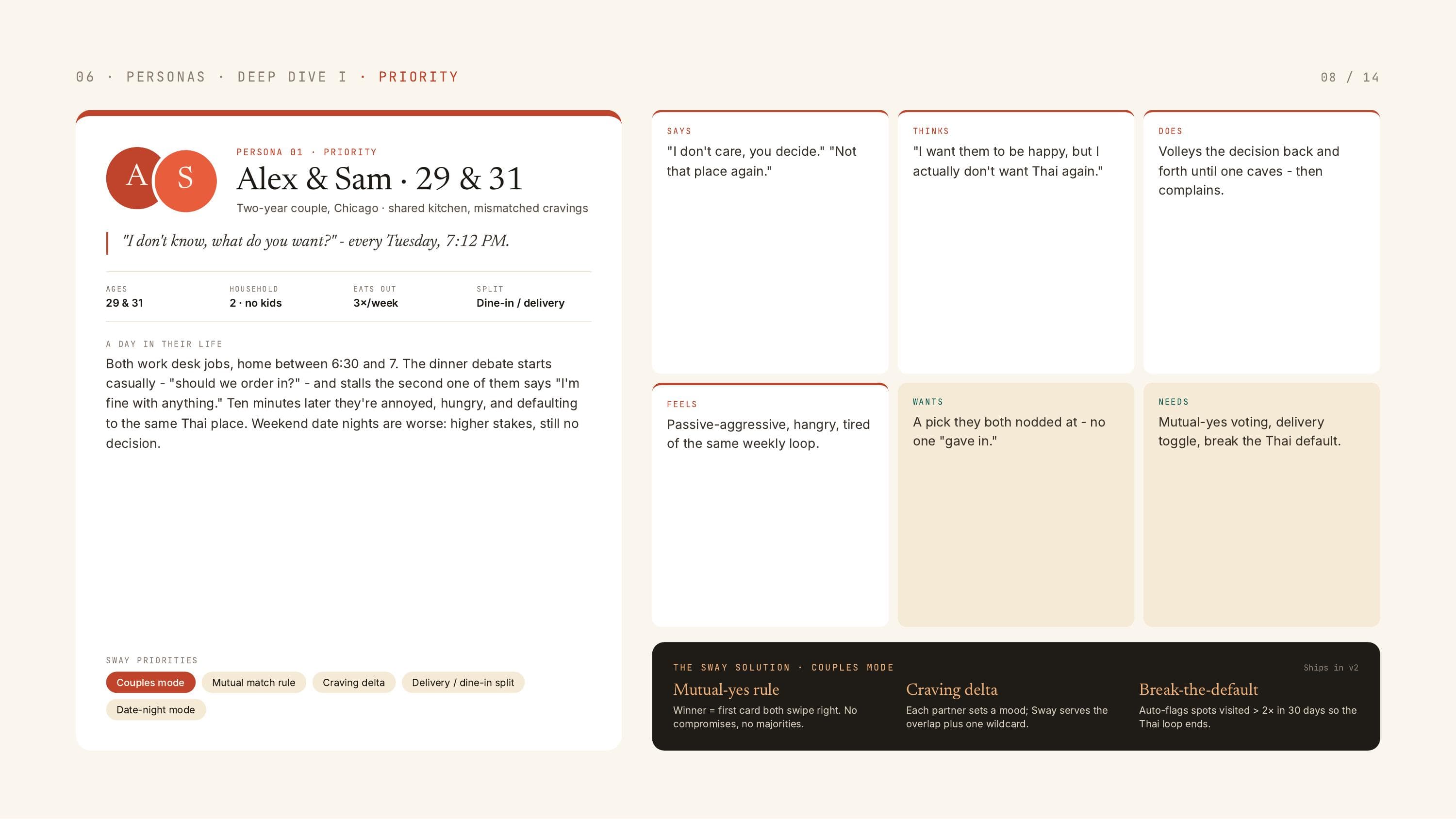 06 · PERSONAS · DEEP DIVE I · PRIORITY

08 / 14

A S

PERSONA 01 · PRIORITY

Alex & Sam · 29 & 31

Two-year couple, Chicago · shared kitchen, mismatched cravings

"I don't know, what do you want?" - every Tuesday, 7:12 PM.

AGES
29 & 31

HOUSEHOLD
2 · no kids

EATS OUT
3×/week

SPLIT
Dine-in / delivery

A DAY IN THEIR LIFE

Both work desk jobs, home between 6:30 and 7. The dinner debate starts casually - "should we order in?" - and stalls the second one of them says "I'm fine with anything." Ten minutes later they're annoyed, hungry, and defaulting to the same Thai place. Weekend date nights are worse: higher stakes, still no decision.

SWAY PRIORITIES

Couples mode
Mutual match rule
Craving delta
Delivery / dine-in split
Date-night mode

SAYS
"I don't care, you decide." "Not that place again."

THINKS
"I want them to be happy, but I actually don't want Thai again."

DOES
Volleys the decision back and forth until one caves - then complains.

FEELS
Passive-aggressive, hangry, tired of the same weekly loop.

WANTS
A pick they both nodded at - no one "gave in."

NEEDS
Mutual-yes voting, delivery toggle, break the Thai default.

THE SWAY SOLUTION · COUPLES MODE

Ships in v2

Mutual-yes rule
Winner = first card both swipe right. No compromises, no majorities.

Craving delta
Each partner sets a mood; Sway serves the overlap plus one wildcard.

Break-the-default
Auto-flags spots visited > 2× in 30 days so the Thai loop ends.